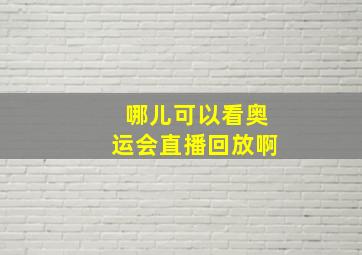 哪儿可以看奥运会直播回放啊